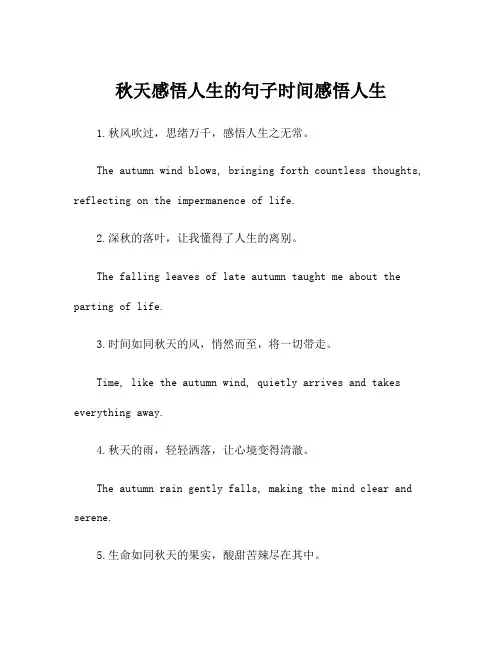 秋天感悟人生的句子时间感悟人生

1.秋风吹过，思绪万千，感悟人生之无常。

The autumn wind blows, bringing forth countless thoughts, reflecting on the impermanence of life.

2.深秋的落叶，让我懂得了人生的离别。

The falling leaves of late autumn taught me about the parting of life.

3.时间如同秋天的风，悄然而至，将一切带走。

Time, like the autumn wind, quietly arrives and takes everything away.

4.秋天的雨，轻轻洒落，让心境变得清澈。

The autumn rain gently falls, making the mind clear and serene.

5.生命如同秋天的果实，酸甜苦辣尽在其中。